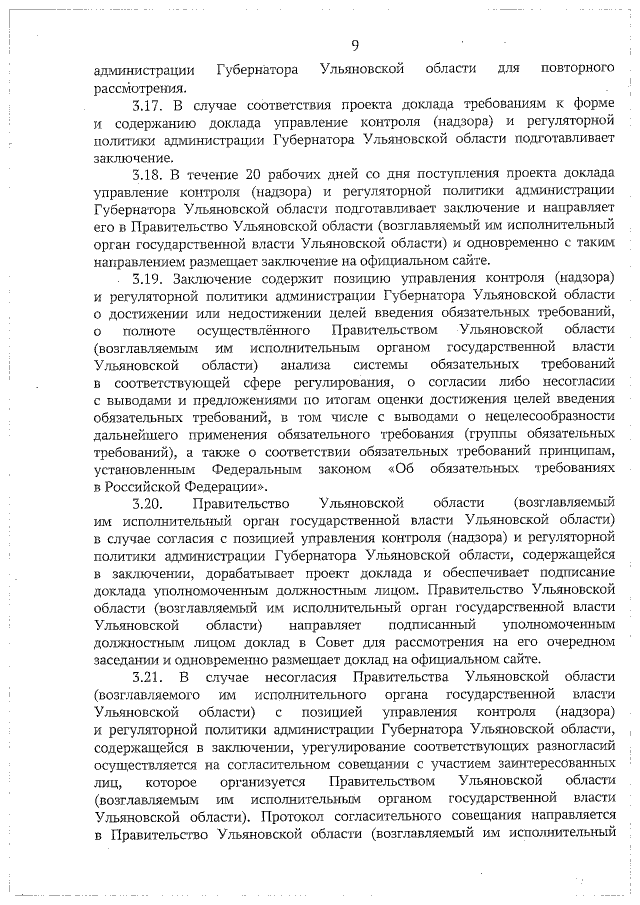 9

администрации Губернатора Ульяновской области для повторного рассмотрения.

3.17. В случае соответствия проекта доклада требованиям к форме и содержанию доклада управление контроля (надзора) и регуляторной политики администрации Губернатора Ульяновской области подготавливает заключение.

3.18. В течение 20 рабочих дней со дня поступления проекта доклада управление контроля (надзора) и регуляторной политики администрации Губернатора Ульяновской области подготавливает заключение и направляет его в Правительство Ульяновской области (возглавляемый им исполнительный орган государственной власти Ульяновской области) и одновременно с таким направлением размещает заключение на официальном сайте.

3.19. Заключение содержит позицию управления контроля (надзора) и регуляторной политики администрации Губернатора Ульяновской области о достижении или недостижении целей введения обязательных требований, о полноте осуществлённого Правительством Ульяновской области (возглавляемым им исполнительным органом государственной власти Ульяновской области) анализа системы обязательных требований в соответствующей сфере регулирования, о согласии либо несогласии с выводами и предложениями по итогам оценки достижения целей введения обязательных требований, в том числе с выводами о нецелесообразности дальнейшего применения обязательного требования (группы обязательных требований), а также о соответствии обязательных требований принципам, установленным Федеральным законом «Об обязательных требованиях в Российской Федерации».

3.20. Правительство Ульяновской области (возглавляемый им исполнительный орган государственной власти Ульяновской области) в случае согласия с позицией управления контроля (надзора) и регуляторной политики администрации Губернатора Ульяновской области, содержащейся в заключении, дорабатывает проект доклада и обеспечивает подписание доклада уполномоченным должностным лицом. Правительство Ульяновской области (возглавляемый им исполнительный орган государственной власти Ульяновской области) направляет подписанный уполномоченным должностным лицом доклад в Совет для рассмотрения на его очередном заседании и одновременно размещает доклад на официальном сайте.

3.21. В случае несогласия Правительства Ульяновской области (возглавляемого им исполнительного органа государственной власти Ульяновской области) с позицией управления контроля (надзора) и регуляторной политики администрации Губернатора Ульяновской области, содержащейся в заключении, урегулирование соответствующих разногласий осуществляется на согласительном совещании с участием заинтересованных лиц, которое организуется Правительством Ульяновской области (возглавляемым им исполнительным органом государственной власти Ульяновской области). Протокол согласительного совещания направляется в Правительство Ульяновской области (возглавляемый им исполнительный